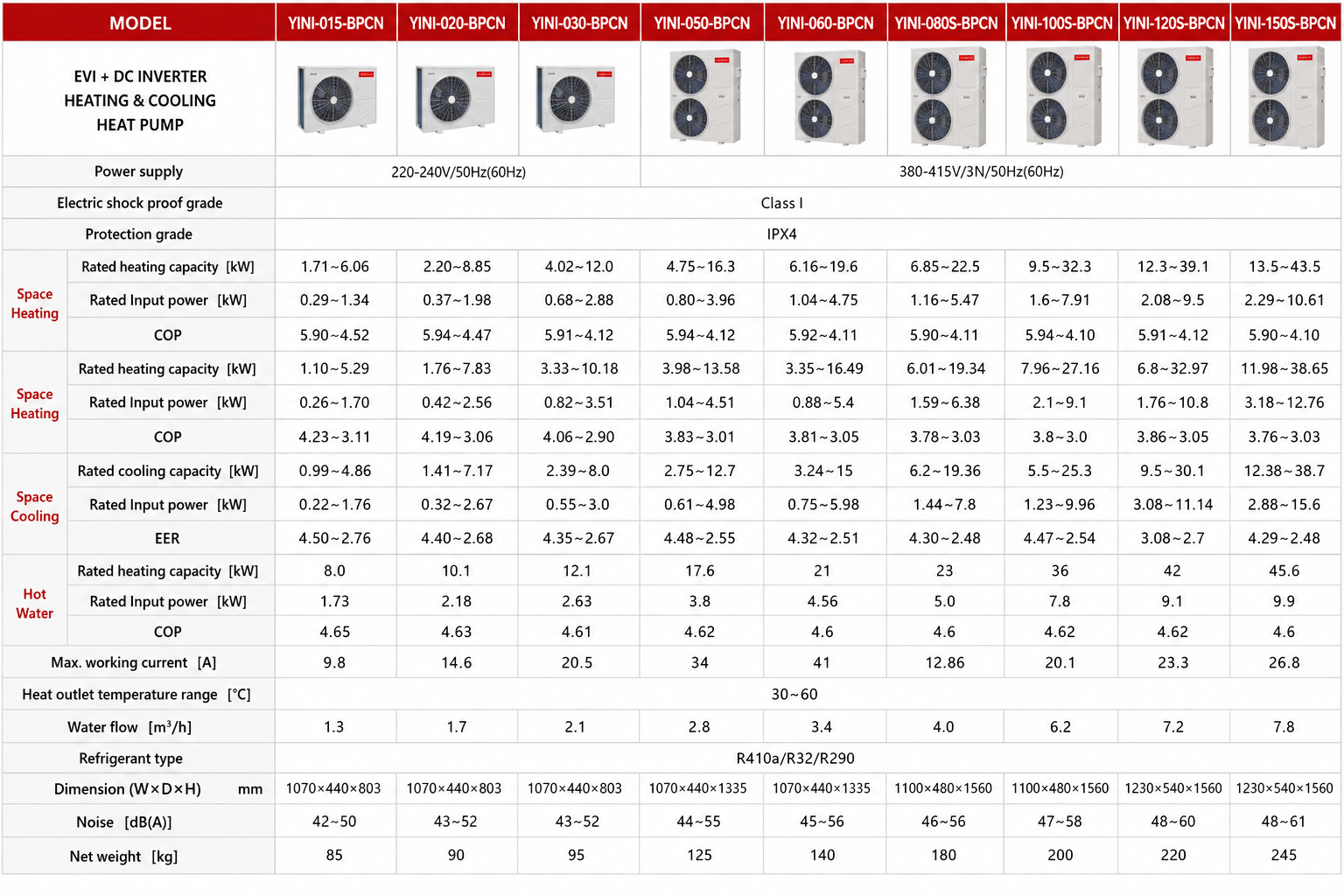 | MODEL | | YINI-015-BPCN | YINI-020-BPCN | YINI-030-BPCN | YINI-050-BPCN | YINI-060-BPCN | YINI-080S-BPCN | YINI-100S-BPCN | YINI-120S-BPCN | YINI-150S-BPCN |
|---|---|---|---|---|---|---|---|---|---|---|
| EVI + DC INVERTER HEATING & COOLING HEAT PUMP | | | | | | | | | | |
| Power supply | | 220-240V/50Hz(60Hz) | | | 380-415V/3N/50Hz(60Hz) | | | | | |
| Electric shock proof grade | | Class I | | | | | | | | |
| Protection grade | | IPX4 | | | | | | | | |
| Space Heating | Rated heating capacity [kW] | 1.71~6.06 | 2.20~8.85 | 4.02~12.0 | 4.75~16.3 | 6.16~19.6 | 6.85~22.5 | 9.5~32.3 | 12.3~39.1 | 13.5~43.5 |
| | Rated Input power [kW] | 0.29~1.34 | 0.37~1.98 | 0.68~2.88 | 0.80~3.96 | 1.04~4.75 | 1.16~5.47 | 1.6~7.91 | 2.08~9.5 | 2.29~10.61 |
| | COP | 5.90~4.52 | 5.94~4.47 | 5.91~4.12 | 5.94~4.12 | 5.92~4.11 | 5.90~4.11 | 5.94~4.10 | 5.91~4.12 | 5.90~4.10 |
| Space Heating | Rated heating capacity [kW] | 1.10~5.29 | 1.76~7.83 | 3.33~10.18 | 3.98~13.58 | 3.35~16.49 | 6.01~19.34 | 7.96~27.16 | 6.8~32.97 | 11.98~38.65 |
| | Rated Input power [kW] | 0.26~1.70 | 0.42~2.56 | 0.82~3.51 | 1.04~4.51 | 0.88~5.4 | 1.59~6.38 | 2.1~9.1 | 1.76~10.8 | 3.18~12.76 |
| | COP | 4.23~3.11 | 4.19~3.06 | 4.06~2.90 | 3.83~3.01 | 3.81~3.05 | 3.78~3.03 | 3.8~3.0 | 3.86~3.05 | 3.76~3.03 |
| Space Cooling | Rated cooling capacity [kW] | 0.99~4.86 | 1.41~7.17 | 2.39~8.0 | 2.75~12.7 | 3.24~15 | 6.2~19.36 | 5.5~25.3 | 9.5~30.1 | 12.38~38.7 |
| | Rated Input power [kW] | 0.22~1.76 | 0.32~2.67 | 0.55~3.0 | 0.61~4.98 | 0.75~5.98 | 1.44~7.8 | 1.23~9.96 | 3.08~11.14 | 2.88~15.6 |
| | EER | 4.50~2.76 | 4.40~2.68 | 4.35~2.67 | 4.48~2.55 | 4.32~2.51 | 4.30~2.48 | 4.47~2.54 | 3.08~2.7 | 4.29~2.48 |
| Hot Water | Rated heating capacity [kW] | 8.0 | 10.1 | 12.1 | 17.6 | 21 | 23 | 36 | 42 | 45.6 |
| | Rated Input power [kW] | 1.73 | 2.18 | 2.63 | 3.8 | 4.56 | 5.0 | 7.8 | 9.1 | 9.9 |
| | COP | 4.65 | 4.63 | 4.61 | 4.62 | 4.6 | 4.6 | 4.62 | 4.62 | 4.6 |
| Max. working current [A] | | 9.8 | 14.6 | 20.5 | 34 | 41 | 12.86 | 20.1 | 23.3 | 26.8 |
| Heat outlet temperature range [°C] | | 30~60 | | | | | | | | |
| Water flow [m³/h] | | 1.3 | 1.7 | 2.1 | 2.8 | 3.4 | 4.0 | 6.2 | 7.2 | 7.8 |
| Refrigerant type | | R410a/R32/R290 | | | | | | | | |
| Dimension (W×D×H) mm | | 1070×440×803 | 1070×440×803 | 1070×440×803 | 1070×440×1335 | 1070×440×1335 | 1100×480×1560 | 1100×480×1560 | 1230×540×1560 | 1230×540×1560 |
| Noise [dB(A)] | | 42~50 | 43~52 | 43~52 | 44~55 | 45~56 | 46~56 | 47~58 | 48~60 | 48~61 |
| Net weight [kg] | | 85 | 90 | 95 | 125 | 140 | 180 | 200 | 220 | 245 |